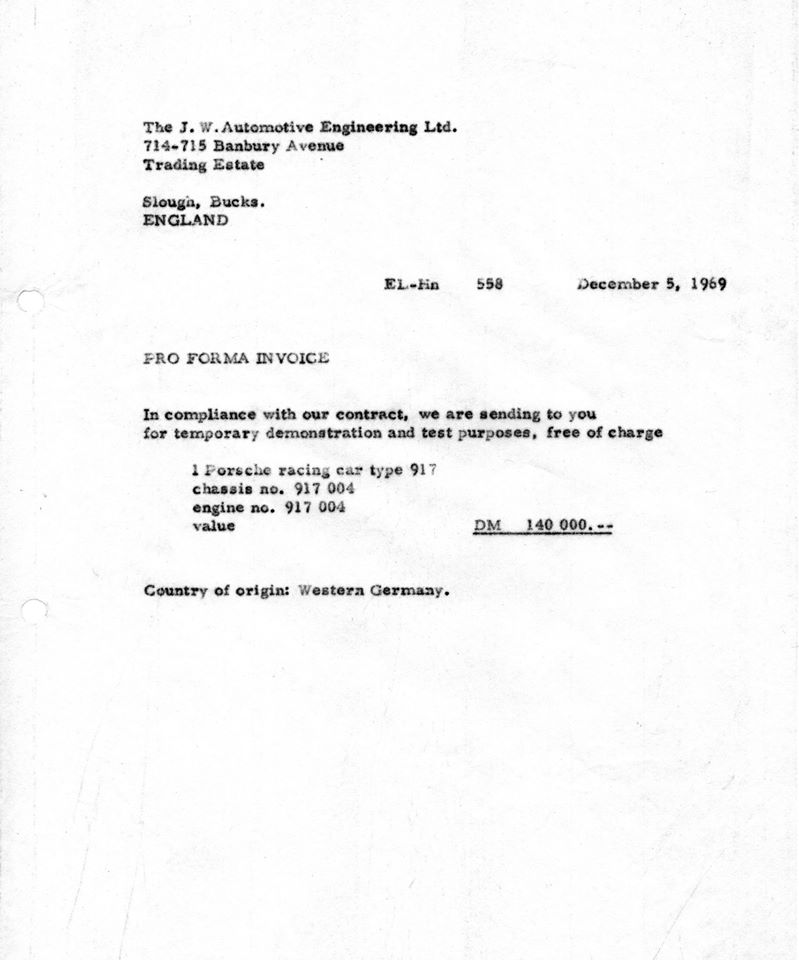 The J. W. Automotive Engineering Ltd.
714-715 Banbury Avenue
Trading Estate

Slough, Bucks.
ENGLAND

EL-Hn 558 December 5, 1969

PRO FORMA INVOICE

In compliance with our contract, we are sending to you for temporary demonstration and test purposes, free of charge

1 Porsche racing car type 917
chassis no. 917 004
engine no. 917 004
value DM 140 000.--

Country of origin: Western Germany.